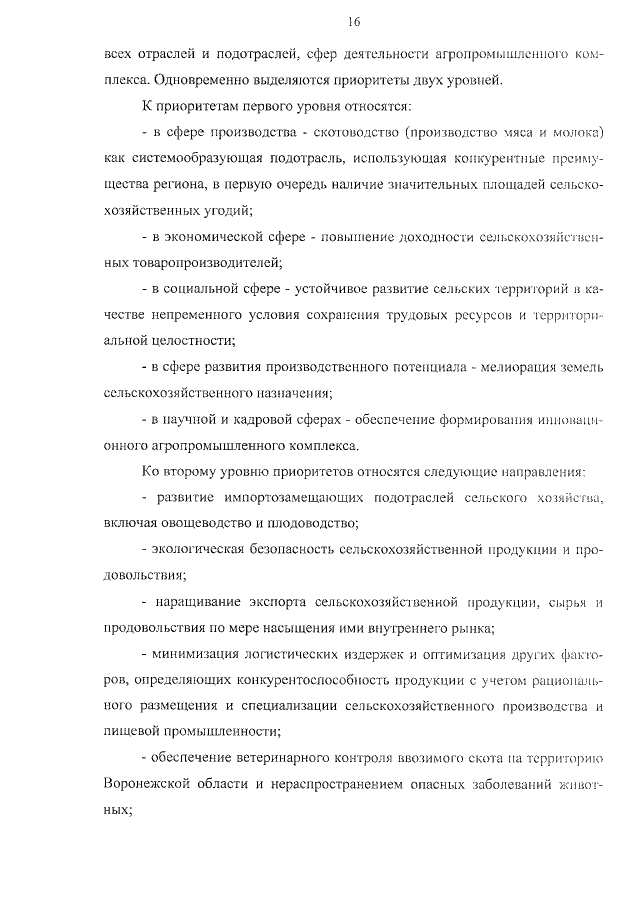 16

всех отраслей и подотраслей, сфер деятельности агропромышленного комплекса. Одновременно выделяются приоритеты двух уровней.

К приоритетам первого уровня относятся:

- в сфере производства - скотоводство (производство мяса и молока) как системообразующая подотрасль, использующая конкурентные преимущества региона, в первую очередь наличие значительных площадей сельскохозяйственных угодий;

- в экономической сфере - повышение доходности сельскохозяйственных товаропроизводителей;

- в социальной сфере - устойчивое развитие сельских территорий в качестве непременного условия сохранения трудовых ресурсов и территориальной целостности;

- в сфере развития производственного потенциала - мелиорация земель сельскохозяйственного назначения;

- в научной и кадровой сферах - обеспечение формирования инновационного агропромышленного комплекса.

Ко второму уровню приоритетов относятся следующие направления:

- развитие импортозамещающих подотраслей сельского хозяйства, включая овощеводство и плодоводство;

- экологическая безопасность сельскохозяйственной продукции и продовольствия;

- наращивание экспорта сельскохозяйственной продукции, сырья и продовольствия по мере насыщения ими внутреннего рынка;

- минимизация логистических издержек и оптимизация других факторов, определяющих конкурентоспособность продукции с учетом рационального размещения и специализации сельскохозяйственного производства и пищевой промышленности;

- обеспечение ветеринарного контроля ввозимого скота на территорию Воронежской области и нераспространением опасных заболеваний животных;